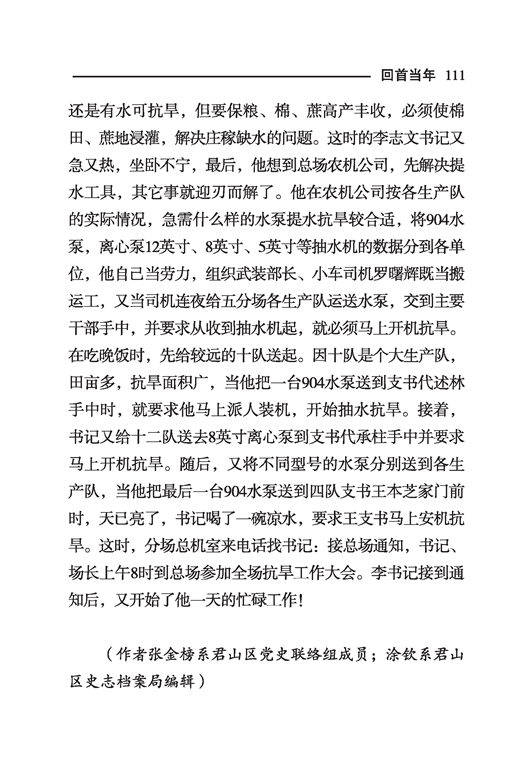 回首当年 111

还是有水可抗旱，但要保粮、棉、蔗高产丰收，必须使棉田、蔗地浸灌，解决庄稼缺水的问题。这时的李志文书记又急又热，坐卧不宁，最后，他想到总场农机公司，先解决提水工具，其它事就迎刃而解了。他在农机公司按各生产队的实际情况，急需什么样的水泵提水抗旱较合适，将904水泵，离心泵12英寸、8英寸、5英寸等抽水机的数据分到各单位，他自己当劳力，组织武装部长、小车司机罗曙辉既当搬运工，又当司机连夜给五分场各生产队运送水泵，交到主要干部手中，并要求从收到抽水机起，就必须马上开机抗旱。在吃晚饭时，先给较远的十队送起。因十队是个大生产队，田亩多，抗旱面积广，当他把一台904水泵送到支书代述林手中时，就要求他马上派人装机，开始抽水抗旱。接着，书记又给十二队送去8英寸离心泵到支书代承柱手中并要求马上开机抗旱。随后，又将不同型号的水泵分别送到各生产队，当他把最后一台904水泵送到四队支书王本芝家门前时，天已亮了，书记喝了一碗凉水，要求王支书马上安机抗旱。这时，分场总机室来电话找书记：接总场通知，书记、场长上午8时到总场参加全场抗旱工作大会。李书记接到通知后，又开始了他一天的忙碌工作！

（作者张金榜系君山区党史联络组成员；涂钦系君山区史志档案局编辑）